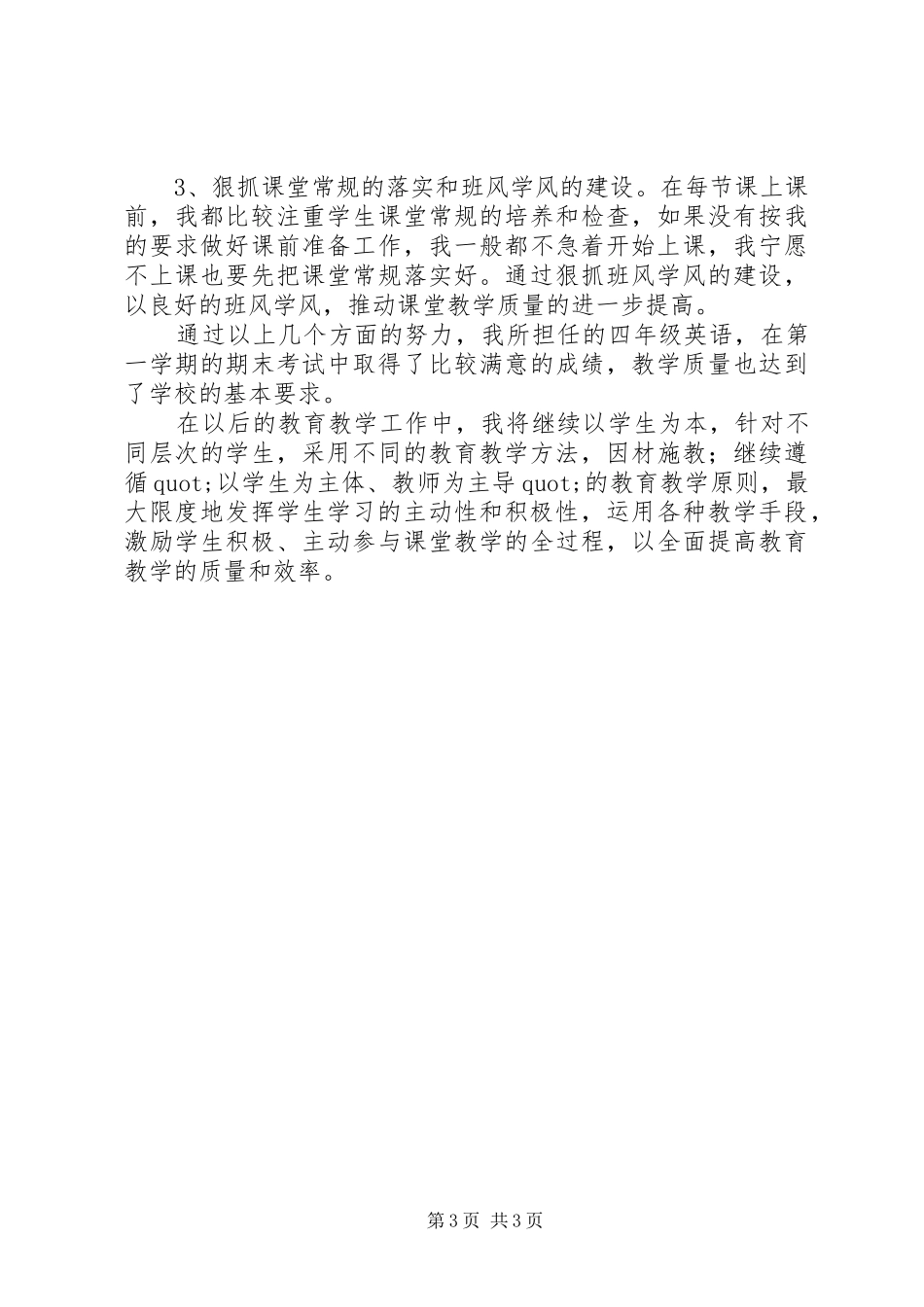 3、狠抓课堂常规的落实和班风学风的建设。在每节课上课前，我都比较注重学生课堂常规的培养和检查，如果没有按我的要求做好课前准备工作，我一般都不急着开始上课，我宁愿不上课也要先把课堂常规落实好。通过狠抓班风学风的建设，以良好的班风学风，推动课堂教学质量的进一步提高。

通过以上几个方面的努力，我所担任的四年级英语，在第一学期的期末考试中取得了比较满意的成绩，教学质量也达到了学校的基本要求。

在以后的教育教学工作中，我将继续以学生为本，针对不同层次的学生，采用不同的教育教学方法，因材施教；继续遵循quot;以学生为主体、教师为主导quot;的教育教学原则，最大限度地发挥学生学习的主动性和积极性，运用各种教学手段，激励学生积极、主动参与课堂教学的全过程，以全面提高教育教学的质量和效率。

第3页 共3页